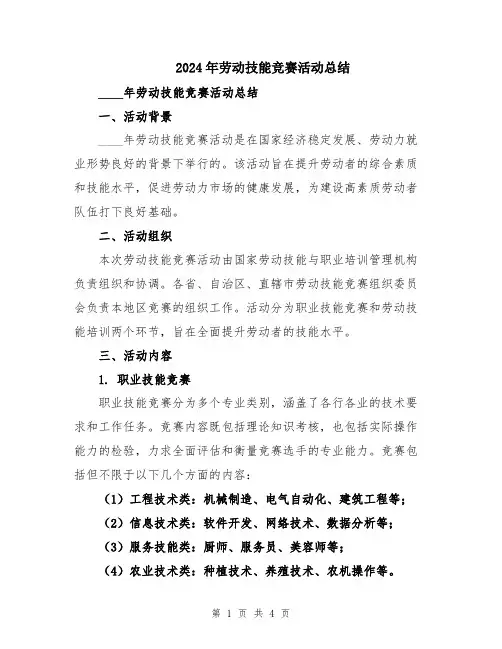 2024年劳动技能竞赛活动总结

____年劳动技能竞赛活动总结

一、活动背景

____年劳动技能竞赛活动是在国家经济稳定发展、劳动力就业形势良好的背景下举行的。该活动旨在提升劳动者的综合素质和技能水平，促进劳动力市场的健康发展，为建设高素质劳动者队伍打下良好基础。

二、活动组织

本次劳动技能竞赛活动由国家劳动技能与职业培训管理机构负责组织和协调。各省、自治区、直辖市劳动技能竞赛组织委员会负责本地区竞赛的组织工作。活动分为职业技能竞赛和劳动技能培训两个环节，旨在全面提升劳动者的技能水平。

三、活动内容

1. 职业技能竞赛

职业技能竞赛分为多个专业类别，涵盖了各行各业的技术要求和工作任务。竞赛内容既包括理论知识考核，也包括实际操作能力的检验，力求全面评估和衡量竞赛选手的专业能力。竞赛包括但不限于以下几个方面的内容：

（1）工程技术类：机械制造、电气自动化、建筑工程等；

（2）信息技术类：软件开发、网络技术、数据分析等；

（3）服务技能类：厨师、服务员、美容师等；

（4）农业技术类：种植技术、养殖技术、农机操作等。

第 1 页 共 4 页